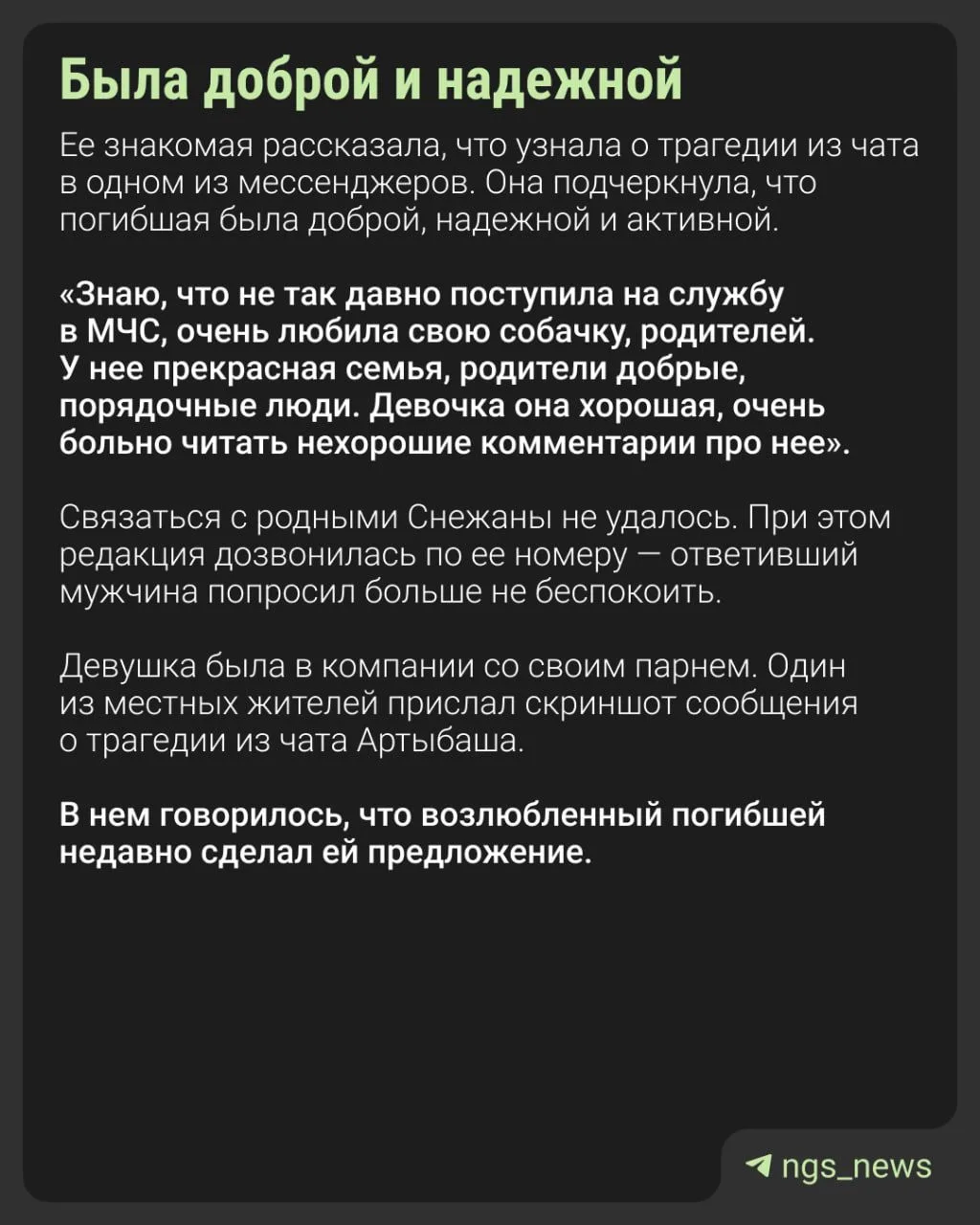 Была доброй и надежной

Ее знакомая рассказала, что узнала о трагедии из чата в одном из мессенджеров. Она подчеркнула, что погибшая была доброй, надежной и активной.

«Знаю, что не так давно поступила на службу в МЧС, очень любила свою собачку, родителей. У нее прекрасная семья, родители добрые, порядочные люди. Девочка она хорошая, очень больно читать нехорошие комментарии про нее».

Связаться с родными Снежаны не удалось. При этом редакция дозвонилась по ее номеру — ответивший мужчина попросил больше не беспокоить.

Девушка была в компании со своим парнем. Один из местных жителей прислал скриншот сообщения о трагедии из чата Артыбаша.

В нем говорилось, что возлюбленный погибшей недавно сделал ей предложение.

ngs_news